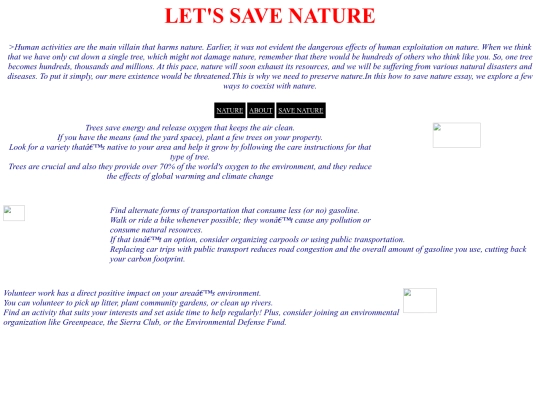 LET'S SAVE NATURE

>Human activities are the main villain that harms nature. Earlier, it was not evident the dangerous effects of human exploitation on nature. When we think that we have only cut down a single tree, which might not damage nature, remember that there would be hundreds of others who think like you. So, one tree becomes hundreds, thousands and millions. At this pace, nature will soon exhaust its resources, and we will be suffering from various natural disasters and diseases. To put it simply, our mere existence would be threatened.This is why we need to preserve nature.In this how to save nature essay, we explore a few ways to coexist with nature.

NATURE ABOUT SAVE NATURE

Trees save energy and release oxygen that keeps the air clean.
If you have the means (and the yard space), plant a few trees on your property.
Look for a variety thatâ€™s native to your area and help it grow by following the care instructions for that type of tree.
Trees are crucial and also they provide over 70% of the world's oxygen to the environment, and they reduce the effects of global warming and climate change

Find alternate forms of transportation that consume less (or no) gasoline.
Walk or ride a bike whenever possible; they wonâ€™t cause any pollution or consume natural resources.
If that isnâ€™t an option, consider organizing carpools or using public transportation.
Replacing car trips with public transport reduces road congestion and the overall amount of gasoline you use, cutting back your carbon footprint.

Volunteer work has a direct positive impact on your areaâ€™s environment.
You can volunteer to pick up litter, plant community gardens, or clean up rivers.
Find an activity that suits your interests and set aside time to help regularly! Plus, consider joining an environmental organization like Greenpeace, the Sierra Club, or the Environmental Defense Fund.